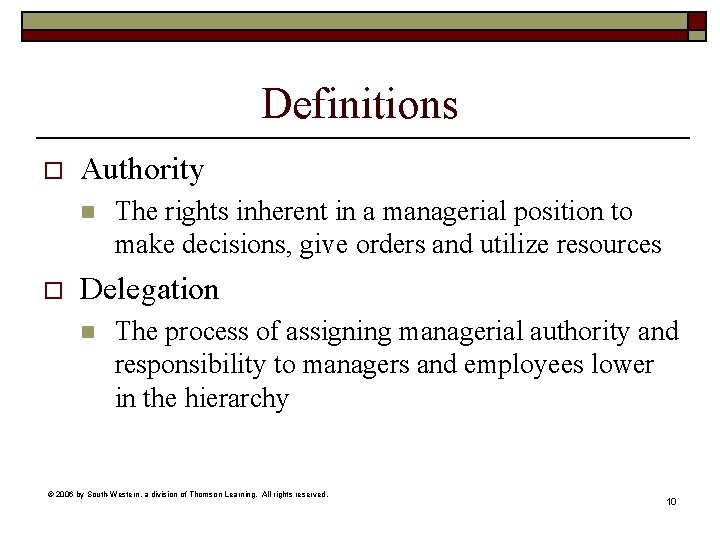 Definitions

Authority

The rights inherent in a managerial position to make decisions, give orders and utilize resources

Delegation

The process of assigning managerial authority and responsibility to managers and employees lower in the hierarchy

© 2006 by South Western, a division of Thomson Learning. All rights reserved.

10